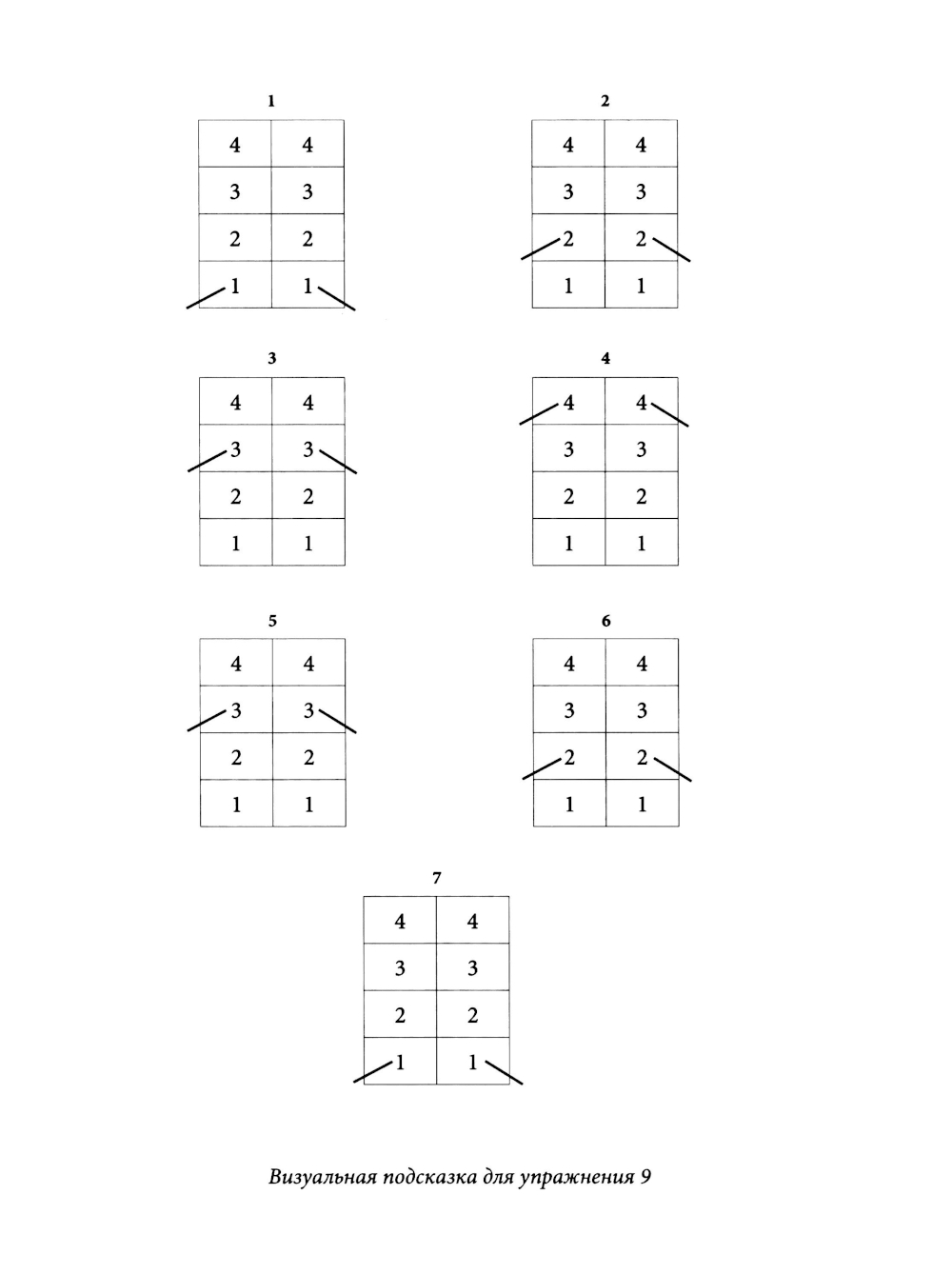 1

| 4 | 4 |
|---|---|
| 3 | 3 |
| 2 | 2 |
| 1 | 1 |

2

| 4 | 4 |
|---|---|
| 3 | 3 |
| 2 | 2 |
| 1 | 1 |

3

| 4 | 4 |
|---|---|
| 3 | 3 |
| 2 | 2 |
| 1 | 1 |

4

| 4 | 4 |
|---|---|
| 3 | 3 |
| 2 | 2 |
| 1 | 1 |

5

| 4 | 4 |
|---|---|
| 3 | 3 |
| 2 | 2 |
| 1 | 1 |

6

| 4 | 4 |
|---|---|
| 3 | 3 |
| 2 | 2 |
| 1 | 1 |

7

| 4 | 4 |
|---|---|
| 3 | 3 |
| 2 | 2 |
| 1 | 1 |

Визуальная подсказка для упражнения 9